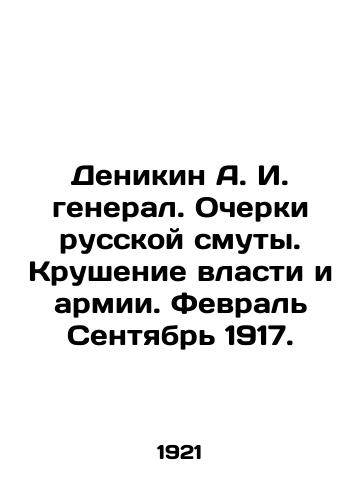 Деникин А. И. генерал. Очерки русской смуты. Крушение власти и армии. Февраль Сентябрь 1917.

1921